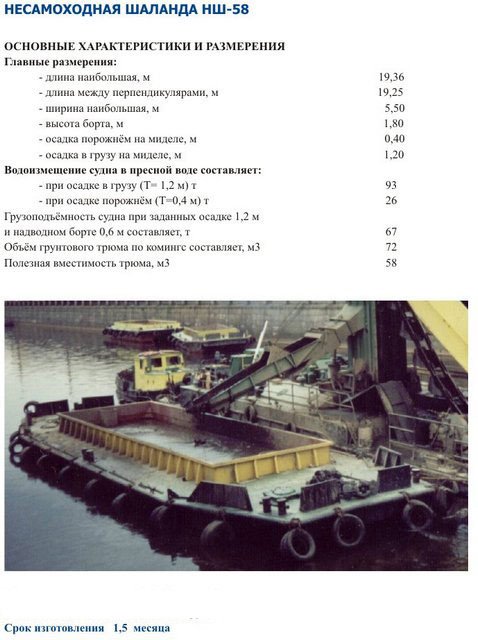 НЕСАМОХОДНАЯ ШАЛАНДА НШ-58

ОСНОВНЫЕ ХАРАКТЕРИСТИКИ И РАЗМЕРЕНИЯ

Главные размерения:

- длина наибольшая, м 19,36
- длина между перпендикулярами, м 19,25
- ширина наибольшая, м 5,50
- высота борта, м 1,80
- осадка порожнём на миделе, м 0,40
- осадка в грузу на миделе, м 1,20

Водоизмещение судна в пресной воде составляет:

- при осадке в грузу (Т= 1,2 м) т 93
- при осадке порожнём (Т=0,4 м) т 26

Грузоподъёмность судна при заданных осадке 1,2 м и надводном борте 0,6 м составляет, т 67

Объём грунтового трюма по комингс составляет, м3 72

Полезная вместимость трюма, м3 58

Срок изготовления 1,5 месяца